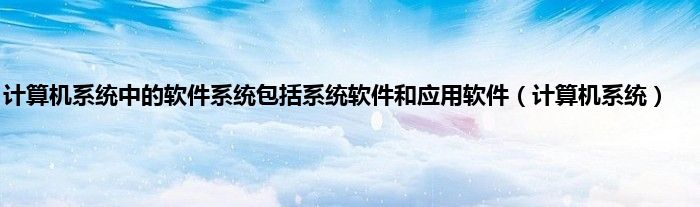 计算机系统中的软件系统包括系统软件和应用软件（计算机系统）